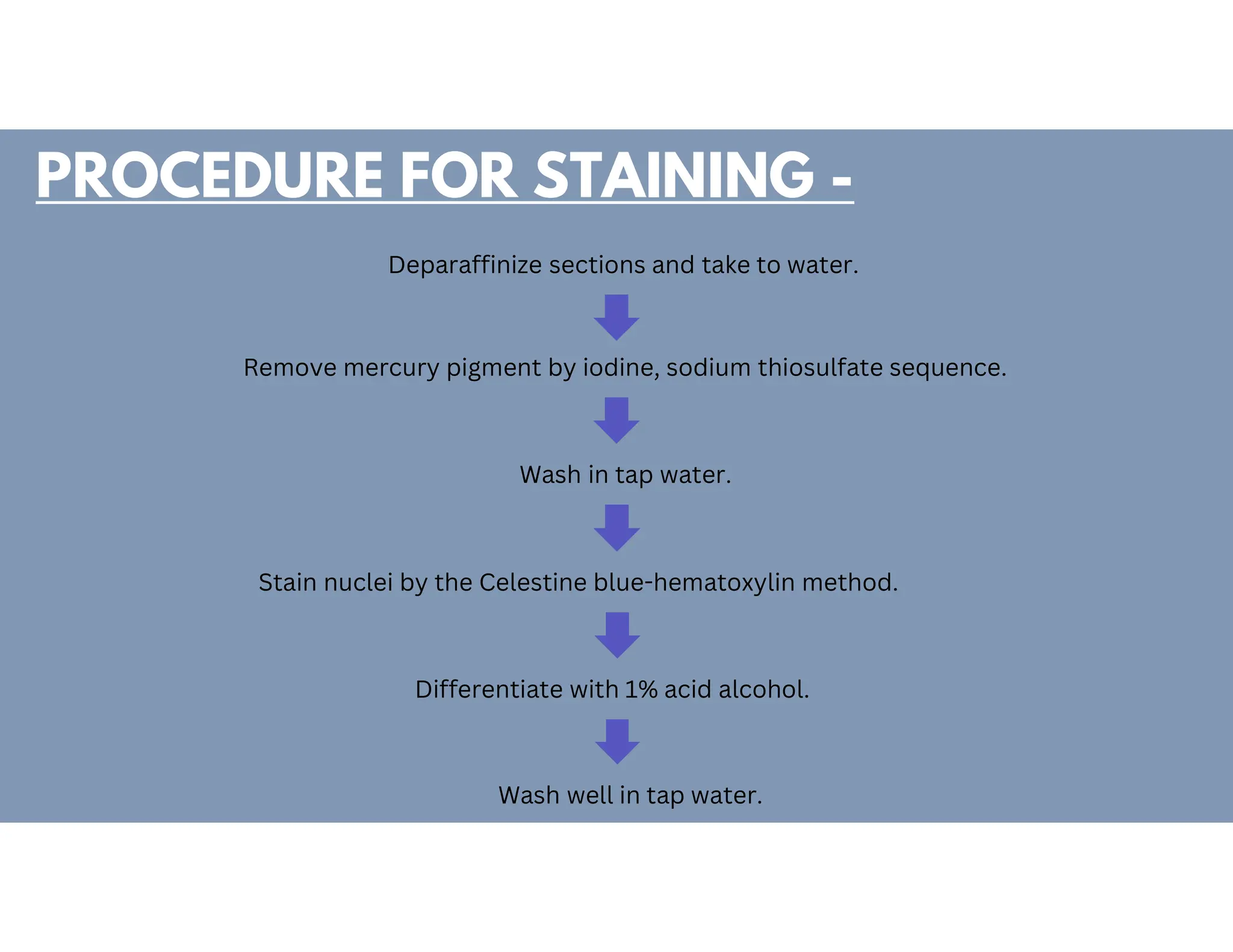 PROCEDURE FOR STAINING -

Deparaffinize sections and take to water.

Remove mercury pigment by iodine, sodium thiosulfate sequence.

Wash in tap water.

Stain nuclei by the Celestine blue-hematoxylin method.

Differentiate with 1% acid alcohol.

Wash well in tap water.